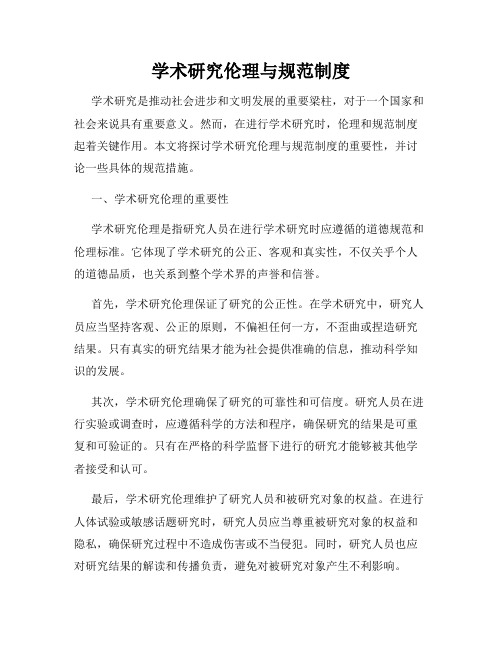 学术研究伦理与规范制度

学术研究是推动社会进步和文明发展的重要梁柱，对于一个国家和社会来说具有重要意义。然而，在进行学术研究时，伦理和规范制度起着关键作用。本文将探讨学术研究伦理与规范制度的重要性，并讨论一些具体的规范措施。

一、学术研究伦理的重要性

学术研究伦理是指研究人员在进行学术研究时应遵循的道德规范和伦理标准。它体现了学术研究的公正、客观和真实性，不仅关乎个人的道德品质，也关系到整个学术界的声誉和信誉。

首先，学术研究伦理保证了研究的公正性。在学术研究中，研究人员应当坚持客观、公正的原则，不偏袒任何一方，不歪曲或捏造研究结果。只有真实的研究结果才能为社会提供准确的信息，推动科学知识的发展。

其次，学术研究伦理确保了研究的可靠性和可信度。研究人员在进行实验或调查时，应遵循科学的方法和程序，确保研究的结果是可重复和可验证的。只有在严格的科学监督下进行的研究才能够被其他学者接受和认可。

最后，学术研究伦理维护了研究人员和被研究对象的权益。在进行人体试验或敏感话题研究时，研究人员应当尊重被研究对象的权益和隐私，确保研究过程中不造成伤害或不当侵犯。同时，研究人员也应对研究结果的解读和传播负责，避免对被研究对象产生不利影响。